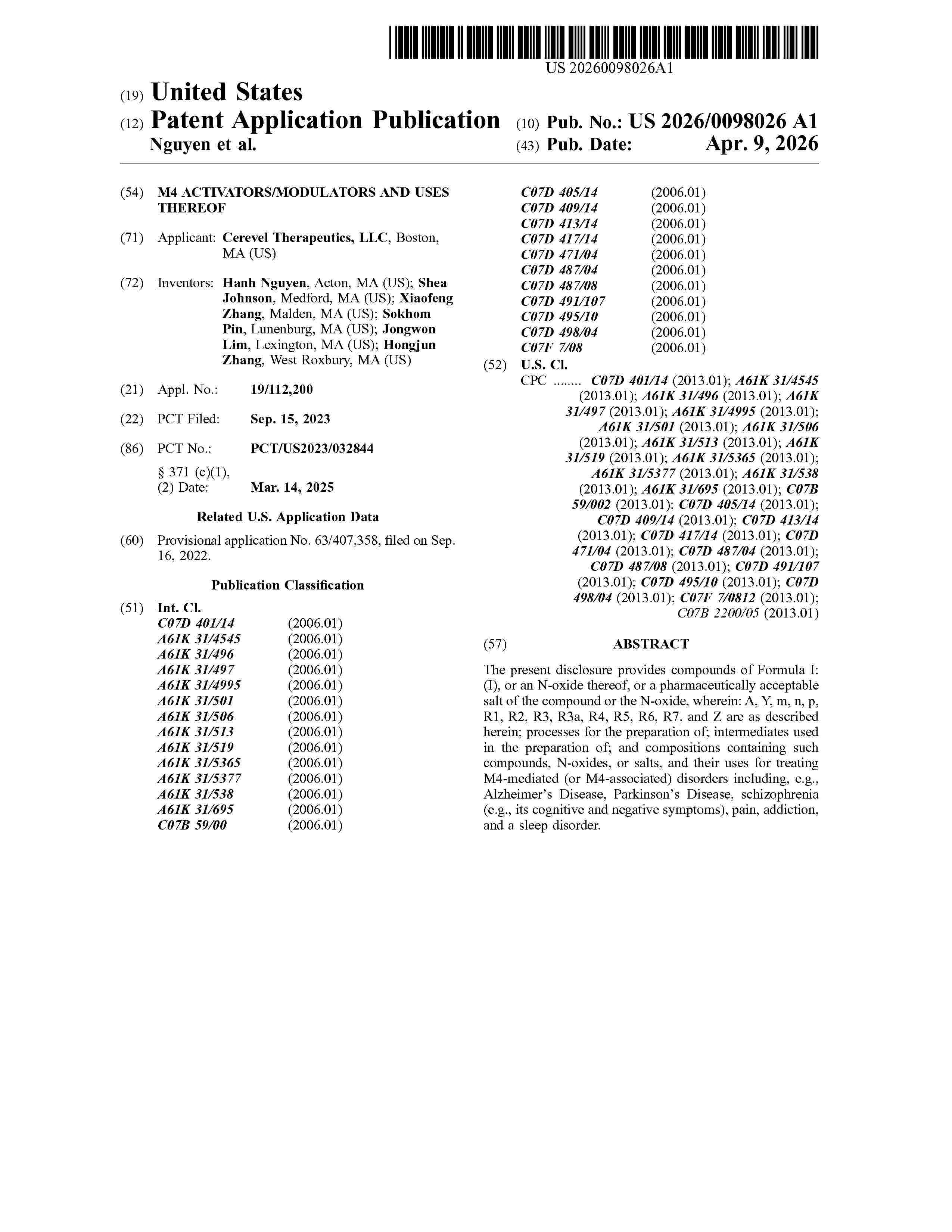 US 20260098026A1

(19) United States

(12) Patent Application Publication

Nguyen et al.

(10) Pub. No.: US 2026/0098026 A1

(43) Pub. Date: Apr. 9, 2026

(54) M4 ACTIVATORS/MODULATORS AND USES THEREOF

(71) Applicant: Cerevel Therapeutics, LLC, Boston, MA (US)

(72) Inventors: Hanh Nguyen, Acton, MA (US); Shea Johnson, Medford, MA (US); Xiaofeng Zhang, Malden, MA (US); Sokhom Pin, Lunenburg, MA (US); Jongwon Lim, Lexington, MA (US); Hongjun Zhang, West Roxbury, MA (US)

(21) Appl. No.: 19/112,200

(22) PCT Filed: Sep. 15, 2023

(86) PCT No.: PCT/US2023/032844

§ 371 (c)(1),
(2) Date: Mar. 14, 2025

Related U.S. Application Data

(60) Provisional application No. 63/407,358, filed on Sep. 16, 2022.

Publication Classification

(51) Int. Cl.

| | |
|---|---|
| C07D 401/14 | (2006.01) |
| A61K 31/4545 | (2006.01) |
| A61K 31/496 | (2006.01) |
| A61K 31/497 | (2006.01) |
| A61K 31/4995 | (2006.01) |
| A61K 31/501 | (2006.01) |
| A61K 31/506 | (2006.01) |
| A61K 31/513 | (2006.01) |
| A61K 31/519 | (2006.01) |
| A61K 31/5365 | (2006.01) |
| A61K 31/5377 | (2006.01) |
| A61K 31/538 | (2006.01) |
| A61K 31/695 | (2006.01) |
| C07B 59/00 | (2006.01) |
| C07D 405/14 | (2006.01) |
| C07D 409/14 | (2006.01) |
| C07D 413/14 | (2006.01) |
| C07D 417/14 | (2006.01) |
| C07D 471/04 | (2006.01) |
| C07D 487/04 | (2006.01) |
| C07D 487/08 | (2006.01) |
| C07D 491/107 | (2006.01) |
| C07D 495/10 | (2006.01) |
| C07D 498/04 | (2006.01) |
| C07F 7/08 | (2006.01) |

(52) U.S. Cl.

CPC ........ C07D 401/14 (2013.01); A61K 31/4545 (2013.01); A61K 31/496 (2013.01); A61K 31/497 (2013.01); A61K 31/4995 (2013.01); A61K 31/501 (2013.01); A61K 31/506 (2013.01); A61K 31/513 (2013.01); A61K 31/519 (2013.01); A61K 31/5365 (2013.01); A61K 31/5377 (2013.01); A61K 31/538 (2013.01); A61K 31/695 (2013.01); C07B 59/002 (2013.01); C07D 405/14 (2013.01); C07D 409/14 (2013.01); C07D 413/14 (2013.01); C07D 417/14 (2013.01); C07D 471/04 (2013.01); C07D 487/04 (2013.01); C07D 487/08 (2013.01); C07D 491/107 (2013.01); C07D 495/10 (2013.01); C07D 498/04 (2013.01); C07F 7/0812 (2013.01); C07B 2200/05 (2013.01)

(57) ABSTRACT

The present disclosure provides compounds of Formula I: (I), or an N-oxide thereof, or a pharmaceutically acceptable salt of the compound or the N-oxide, wherein: A, Y, m, n, p, R1, R2, R3, R3a, R4, R5, R6, R7, and Z are as described herein; processes for the preparation of; intermediates used in the preparation of; and compositions containing such compounds, N-oxides, or salts, and their uses for treating M4-mediated (or M4-associated) disorders including, e.g., Alzheimer's Disease, Parkinson's Disease, schizophrenia (e.g., its cognitive and negative symptoms), pain, addiction, and a sleep disorder.